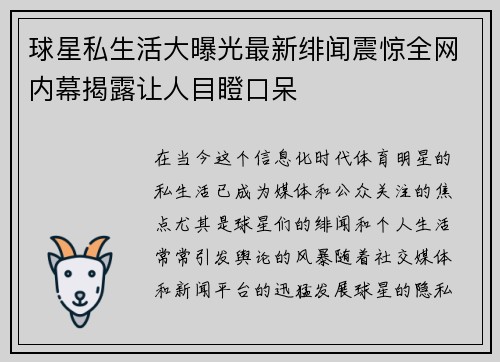 球星私生活大曝光最新绯闻震惊全网内幕揭露让人目瞪口呆

在当今这个信息化时代体育明星的私生活已成为媒体和公众关注的焦点尤其是球星们的绯闻和个人生活常常引发舆论的风暴随着社交媒体和新闻平台的迅猛发展球星的隐私